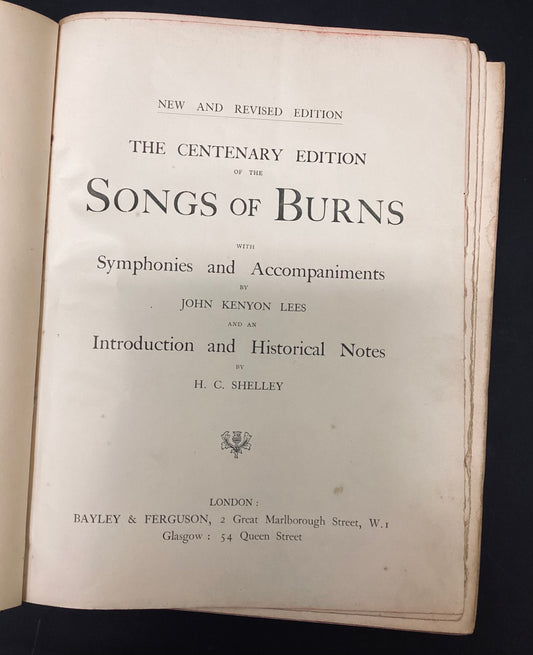 NEW AND REVISED EDITION

THE CENTENARY EDITION
OF THE
SONGS OF BURNS

WITH
Symphonies and Accompaniments
BY
JOHN KENYON LEES
AND AN
Introduction and Historical Notes
BY
H. C. SHELLEY

LONDON:
BAYLEY & FERGUSON, 2 Great Marlborough Street, W.1
Glasgow: 54 Queen Street